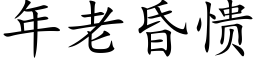 年老昏愦